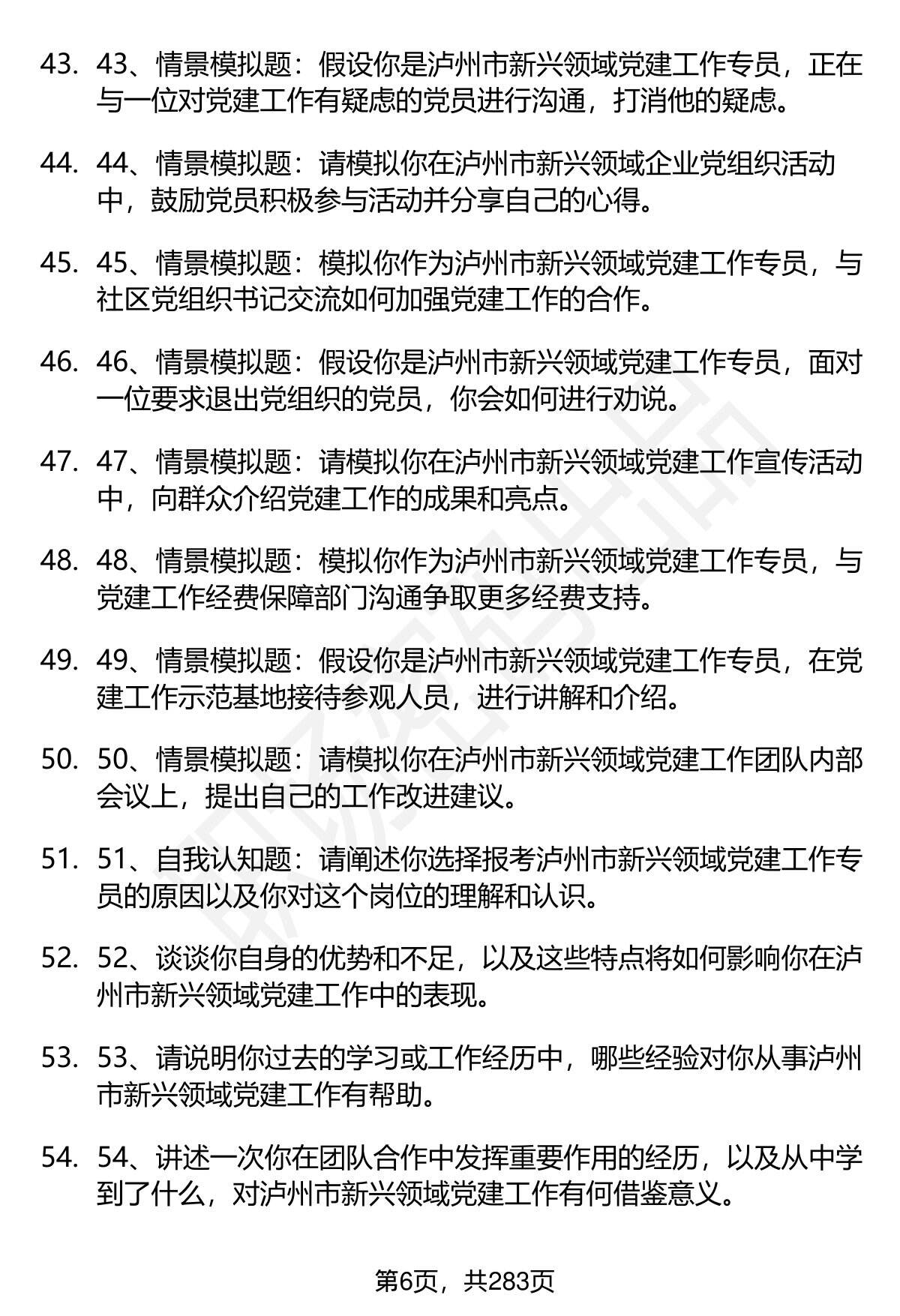 43. 43、情景模拟题：假设你是泸州市新兴领域党建工作专员，正在与一位对党建工作有疑虑的党员进行沟通，打消他的疑虑。

44. 44、情景模拟题：请模拟你在泸州市新兴领域企业党组织活动中，鼓励党员积极参与活动并分享自己的心得。

45. 45、情景模拟题：模拟你作为泸州市新兴领域党建工作专员，与社区党组织书记交流如何加强党建工作的合作。

46. 46、情景模拟题：假设你是泸州市新兴领域党建工作专员，面对一位要求退出党组织的党员，你会如何进行劝说。

47. 47、情景模拟题：请模拟你在泸州市新兴领域党建工作宣传活动中，向群众介绍党建工作的成果和亮点。

48. 48、情景模拟题：模拟你作为泸州市新兴领域党建工作专员，与党建工作经费保障部门沟通争取更多经费支持。

49. 49、情景模拟题：假设你是泸州市新兴领域党建工作专员，在党建工作示范基地接待参观人员，进行讲解和介绍。

50. 50、情景模拟题：请模拟你在泸州市新兴领域党建工作团队内部会议上，提出自己的工作改进建议。

51. 51、自我认知题：请阐述你选择报考泸州市新兴领域党建工作专员的原因以及你对这个岗位的理解和认识。

52. 52、谈谈你自身的优势和不足，以及这些特点将如何影响你在泸州市新兴领域党建工作中的表现。

53. 53、请说明你过去的学习或工作经历中，哪些经验对你从事泸州市新兴领域党建工作有帮助。

54. 54、讲述一次你在团队合作中发挥重要作用的经历，以及从中学到了什么，对泸州市新兴领域党建工作有何借鉴意义。

第6页，共283页